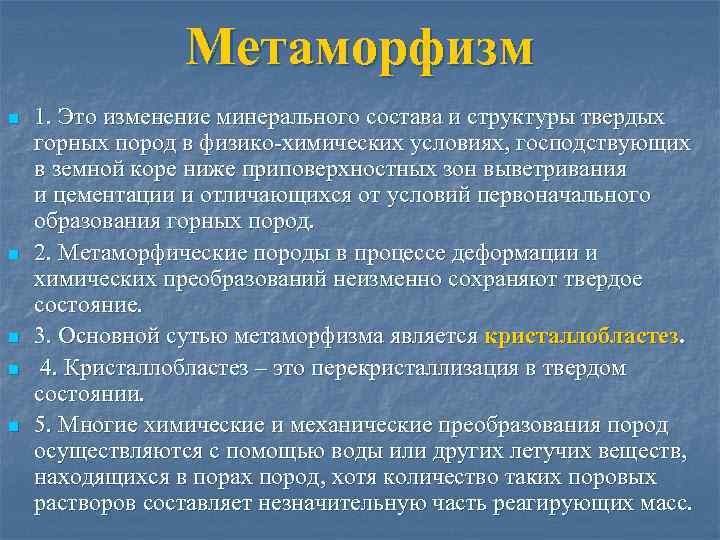 Метаморфизм

1. Это изменение минерального состава и структуры твердых горных пород в физико-химических условиях, господствующих в земной коре ниже приповерхностных зон выветривания и цементации и отличающихся от условий первоначального образования горных пород.

2. Метаморфические породы в процессе деформации и химических преобразований неизменно сохраняют твердое состояние.

3. Основной сутью метаморфизма является кристаллобластез.

4. Кристаллобластез – это перекристаллизация в твердом состоянии.

5. Многие химические и механические преобразования пород осуществляются с помощью воды или других летучих веществ, находящихся в порах пород, хотя количество таких поровых растворов составляет незначительную часть реагирующих масс.